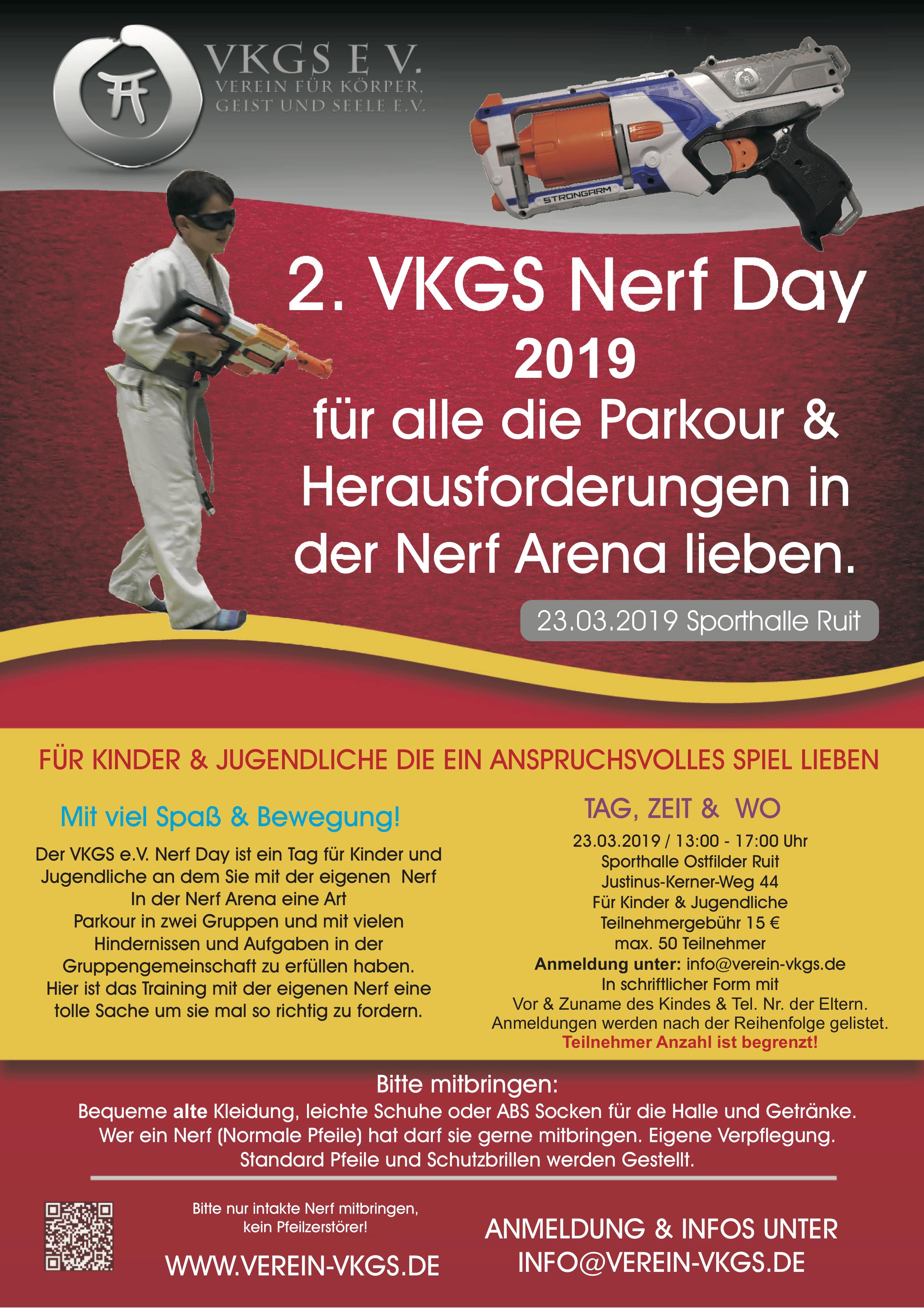 VKGS E V.
VEREIN FÜR KÖRPER, GEIST UND SEELE E.V.

STRONGARM

2. VKGS Nerf Day
2019
für alle die Parkour & Herausforderungen in der Nerf Arena lieben.

23.03.2019 Sporthalle Ruit

FÜR KINDER & JUGENDLICHE DIE EIN ANSPRUCHSVOLLES SPIEL LIEBEN

Mit viel Spaß & Bewegung!

Der VKGS e.V. Nerf Day ist ein Tag für Kinder und Jugendliche an dem Sie mit der eigenen Nerf In der Nerf Arena eine Art Parkour in zwei Gruppen und mit vielen Hindernissen und Aufgaben in der Gruppengemeinschaft zu erfüllen haben. Hier ist das Training mit der eigenen Nerf eine tolle Sache um sie mal so richtig zu fordern.

TAG, ZEIT & WO

23.03.2019 / 13:00 - 17:00 Uhr
Sporthalle Ostfilder Ruit
Justinus-Kerner-Weg 44
Für Kinder & Jugendliche
Teilnehmergebühr 15 €
max. 50 Teilnehmer
Anmeldung unter: info@verein-vkgs.de
In schriftlicher Form mit
Vor & Zuname des Kindes & Tel. Nr. der Eltern.
Anmeldungen werden nach der Reihenfolge gelistet.
Teilnehmer Anzahl ist begrenzt!

Bitte mitbringen:
Bequeme alte Kleidung, leichte Schuhe oder ABS Socken für die Halle und Getränke.
Wer ein Nerf (Normale Pfeile) hat darf sie gerne mitbringen. Eigene Verpflegung.
Standard Pfeile und Schutzbrillen werden Gestellt.

Bitte nur intakte Nerf mitbringen, kein Pfeilzerstörer!

WWW.VEREIN-VKGS.DE

ANMELDUNG & INFOS UNTER
INFO@VEREIN-VKGS.DE